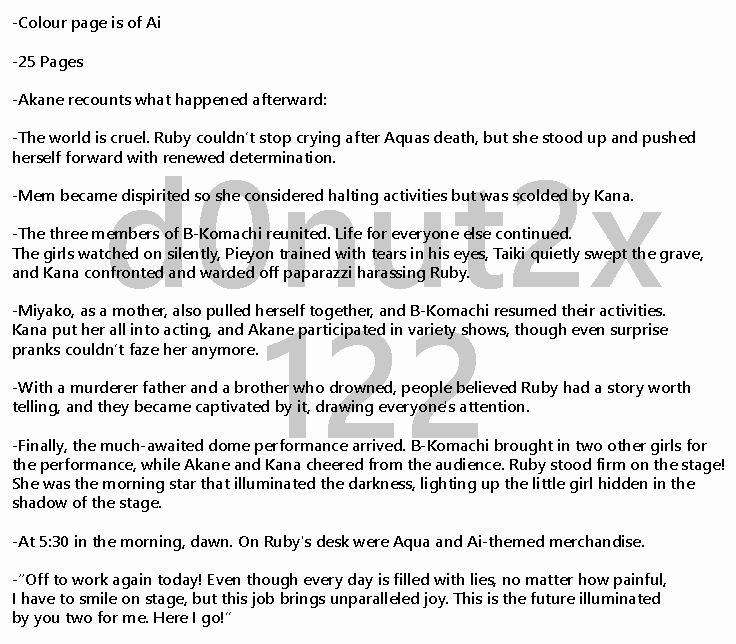 -Colour page is of Ai

-25 Pages

-Akane recounts what happened afterward:

-The world is cruel. Ruby couldn't stop crying after Aquas death, but she stood up and pushed herself forward with renewed determination.

-Mem became dispirited so she considered halting activities but was scolded by Kana.

-The three members of B-Komachi reunited. Life for everyone else continued.
The girls watched on silently, Pieyon trained with tears in his eyes, Taiki quietly swept the grave, and Kana confronted and warded off paparazzi harassing Ruby.

-Miyako, as a mother, also pulled herself together, and B-Komachi resumed their activities.
Kana put her all into acting, and Akane participated in variety shows, though even surprise pranks couldn't faze her anymore.

-With a murderer father and a brother who drowned, people believed Ruby had a story worth telling, and they became captivated by it, drawing everyone's attention.

-Finally, the much-awaited dome performance arrived. B-Komachi brought in two other girls for the performance, while Akane and Kana cheered from the audience. Ruby stood firm on the stage! She was the morning star that illuminated the darkness, lighting up the little girl hidden in the shadow of the stage.

-At 5:30 in the morning, dawn. On Ruby's desk were Aqua and Ai-themed merchandise.

-"Off to work again today! Even though every day is filled with lies, no matter how painful, I have to smile on stage, but this job brings unparalleled joy. This is the future illuminated by you two for me. Here I go!"

d0nut2x
122